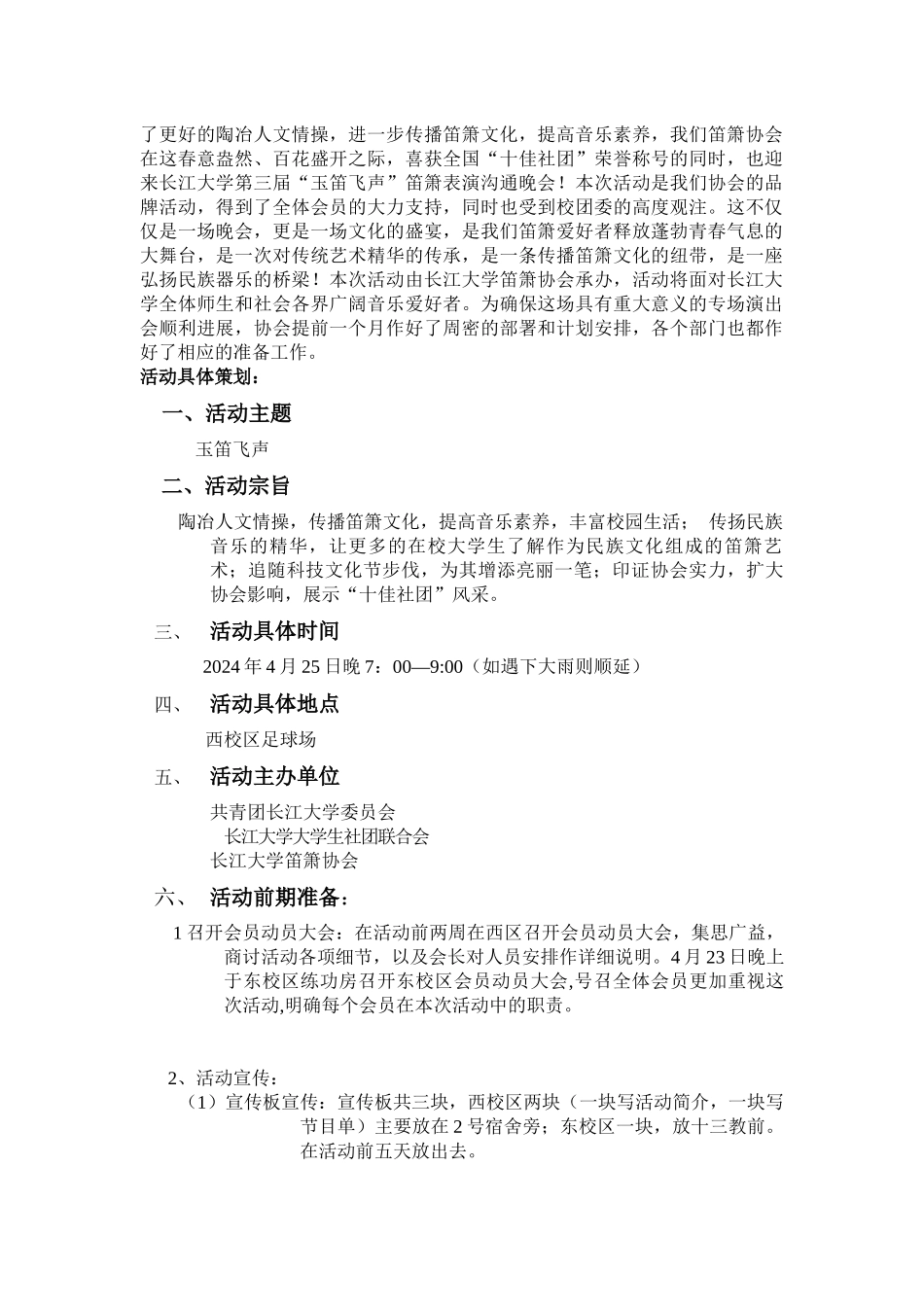 了更好的陶冶人文情操，进一步传播笛箫文化，提高音乐素养，我们笛箫协会在这春意盎然、百花盛开之际，喜获全国“十佳社团”荣誉称号的同时，也迎来长江大学第三届“玉笛飞声”笛箫表演沟通晚会！本次活动是我们协会的品牌活动，得到了全体会员的大力支持，同时也受到校团委的高度观注。这不仅仅是一场晚会，更是一场文化的盛宴，是我们笛箫爱好者释放蓬勃青春气息的大舞台，是一次对传统艺术精华的传承，是一条传播笛箫文化的纽带，是一座弘扬民族器乐的桥梁！本次活动由长江大学笛箫协会承办，活动将面对长江大学全体师生和社会各界广阔音乐爱好者。为确保这场具有重大意义的专场演出会顺利进展，协会提前一个月作好了周密的部署和计划安排，各个部门也都作好了相应的准备工作。
活动具体策划：

一、活动主题

玉笛飞声

二、活动宗旨

陶冶人文情操，传播笛箫文化，提高音乐素养，丰富校园生活； 传扬民族音乐的精华，让更多的在校大学生了解作为民族文化组成的笛箫艺术；追随科技文化节步伐，为其增添亮丽一笔；印证协会实力，扩大协会影响，展示“十佳社团”风采。

三、 活动具体时间

2024 年 4 月 25 日晚 7：00—9:00（如遇下大雨则顺延）

四、 活动具体地点

西校区足球场

五、 活动主办单位

共青团长江大学委员会
长江大学大学生社团联合会
长江大学笛箫协会

六、 活动前期准备：

1 召开会员动员大会：在活动前两周在西区召开会员动员大会，集思广益，商讨活动各项细节，以及会长对人员安排作详细说明。4 月 23 日晚上于东校区练功房召开东校区会员动员大会,号召全体会员更加重视这次活动,明确每个会员在本次活动中的职责。

2、活动宣传：
（1）宣传板宣传：宣传板共三块，西校区两块（一块写活动简介，一块写节目单）主要放在 2 号宿舍旁；东校区一块，放十三教前。在活动前五天放出去。